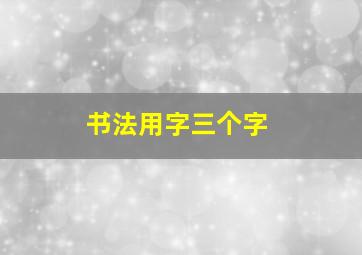 书法用字三个字